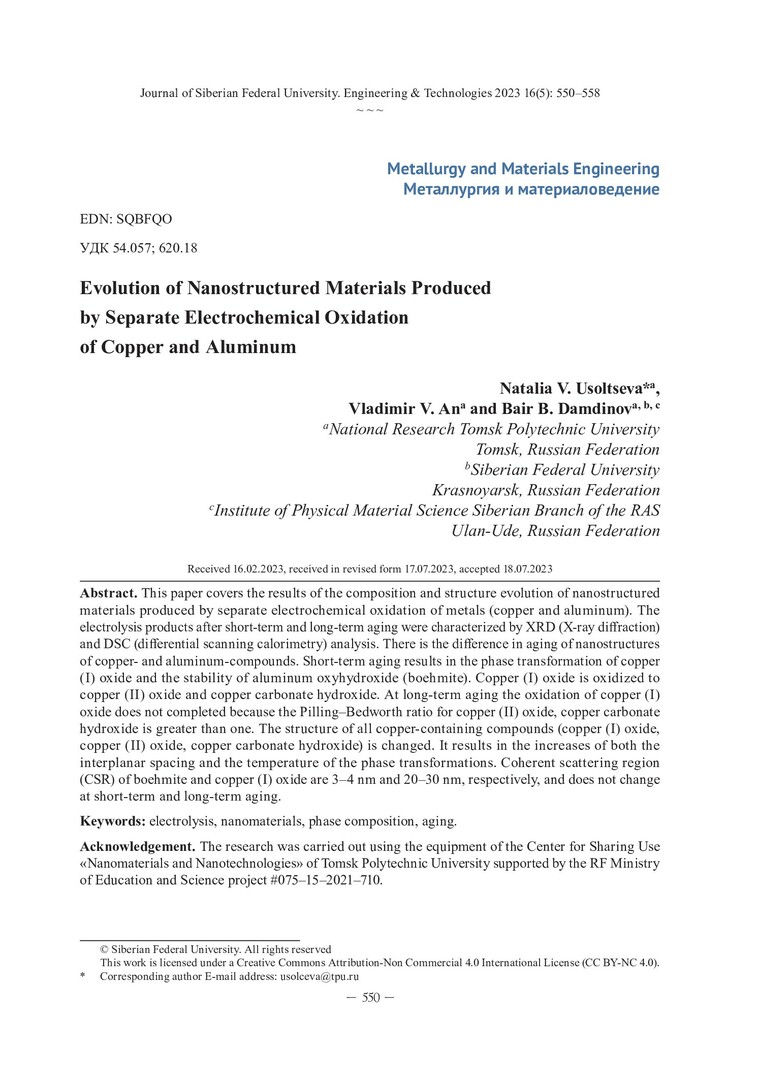 Journal of Siberian Federal University. Engineering & Technologies 2023 16(5): 550–558
~ ~ ~

Metallurgy and Materials Engineering
Металлургия и материаловедение

EDN: SQBFQO

УДК 54.057; 620.18

Evolution of Nanostructured Materials Produced by Separate Electrochemical Oxidation of Copper and Aluminum

Natalia V. Usoltseva$^{*a}$, Vladimir V. An$^{a}$ and Bair B. Damdinov$^{a, b, c}$
$^{a}$National Research Tomsk Polytechnic University
Tomsk, Russian Federation
$^{b}$Siberian Federal University
Krasnoyarsk, Russian Federation
$^{c}$Institute of Physical Material Science Siberian Branch of the RAS
Ulan-Ude, Russian Federation

Received 16.02.2023, received in revised form 17.07.2023, accepted 18.07.2023

Abstract. This paper covers the results of the composition and structure evolution of nanostructured materials produced by separate electrochemical oxidation of metals (copper and aluminum). The electrolysis products after short-term and long-term aging were characterized by XRD (X-ray diffraction) and DSC (differential scanning calorimetry) analysis. There is the difference in aging of nanostructures of copper- and aluminum-compounds. Short-term aging results in the phase transformation of copper (I) oxide and the stability of aluminum oxyhydroxide (boehmite). Copper (I) oxide is oxidized to copper (II) oxide and copper carbonate hydroxide. At long-term aging the oxidation of copper (I) oxide does not completed because the Pilling–Bedworth ratio for copper (II) oxide, copper carbonate hydroxide is greater than one. The structure of all copper-containing compounds (copper (I) oxide, copper (II) oxide, copper carbonate hydroxide) is changed. It results in the increases of both the interplanar spacing and the temperature of the phase transformations. Coherent scattering region (CSR) of boehmite and copper (I) oxide are 3–4 nm and 20–30 nm, respectively, and does not change at short-term and long-term aging.

Keywords: electrolysis, nanomaterials, phase composition, aging.

Acknowledgement. The research was carried out using the equipment of the Center for Sharing Use «Nanomaterials and Nanotechnologies» of Tomsk Polytechnic University supported by the RF Ministry of Education and Science project #075–15–2021–710.

© Siberian Federal University. All rights reserved
This work is licensed under a Creative Commons Attribution-Non Commercial 4.0 International License (CC BY-NC 4.0).
* Corresponding author E-mail address: usolceva@tpu.ru

— 550 —